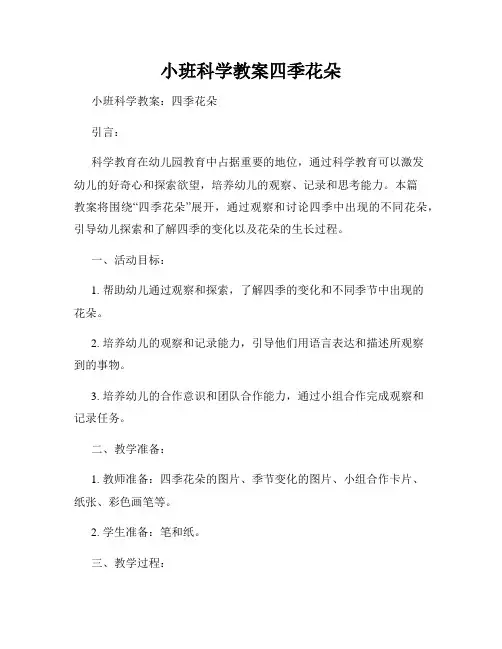 小班科学教案四季花朵

小班科学教案：四季花朵

引言：

科学教育在幼儿园教育中占据重要的地位，通过科学教育可以激发幼儿的好奇心和探索欲望，培养幼儿的观察、记录和思考能力。本篇教案将围绕“四季花朵”展开，通过观察和讨论四季中出现的不同花朵，引导幼儿探索和了解四季的变化以及花朵的生长过程。

一、活动目标：

1. 帮助幼儿通过观察和探索，了解四季的变化和不同季节中出现的花朵。

2. 培养幼儿的观察和记录能力，引导他们用语言表达和描述所观察到的事物。

3. 培养幼儿的合作意识和团队合作能力，通过小组合作完成观察和记录任务。

二、教学准备：

1. 教师准备：四季花朵的图片、季节变化的图片、小组合作卡片、纸张、彩色画笔等。

2. 学生准备：笔和纸。

三、教学过程：